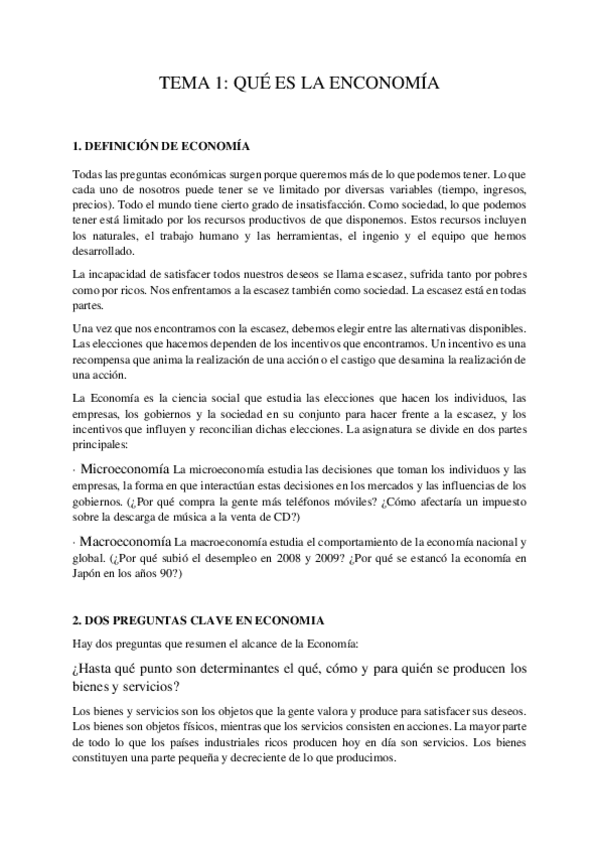 TEMA 1: QUÉ ES LA ENCONOMÍA

1. DEFINICIÓN DE ECONOMÍA

Todas las preguntas económicas surgen porque queremos más de lo que podemos tener. Lo que cada uno de nosotros puede tener se ve limitado por diversas variables (tiempo, ingresos, precios). Todo el mundo tiene cierto grado de insatisfacción. Como sociedad, lo que podemos tener está limitado por los recursos productivos de que disponemos. Estos recursos incluyen los naturales, el trabajo humano y las herramientas, el ingenio y el equipo que hemos desarrollado.

La incapacidad de satisfacer todos nuestros deseos se llama escasez, sufrida tanto por pobres como por ricos. Nos enfrentamos a la escasez también como sociedad. La escasez está en todas partes.

Una vez que nos encontramos con la escasez, debemos elegir entre las alternativas disponibles. Las elecciones que hacemos dependen de los incentivos que encontramos. Un incentivo es una recompensa que anima la realización de una acción o el castigo que desamina la realización de una acción.

La Economía es la ciencia social que estudia las elecciones que hacen los individuos, las empresas, los gobiernos y la sociedad en su conjunto para hacer frente a la escasez, y los incentivos que influyen y reconcilian dichas elecciones. La asignatura se divide en dos partes principales:

· Microeconomía La microeconomía estudia las decisiones que toman los individuos y las empresas, la forma en que interactúan estas decisiones en los mercados y las influencias de los gobiernos. (¿Por qué compra la gente más teléfonos móviles? ¿Cómo afectaría un impuesto sobre la descarga de música a la venta de CD?)

· Macroeconomía La macroeconomía estudia el comportamiento de la economía nacional y global. (¿Por qué subió el desempleo en 2008 y 2009? ¿Por qué se estancó la economía en Japón en los años 90?)

2. DOS PREGUNTAS CLAVE EN ECONOMIA

Hay dos preguntas que resumen el alcance de la Economía:

¿Hasta qué punto son determinantes el qué, cómo y para quién se producen los bienes y servicios?

Los bienes y servicios son los objetos que la gente valora y produce para satisfacer sus deseos. Los bienes son objetos físicos, mientras que los servicios consisten en acciones. La mayor parte de todo lo que los países industriales ricos producen hoy en día son servicios. Los bienes constituyen una parte pequeña y decreciente de lo que producimos.